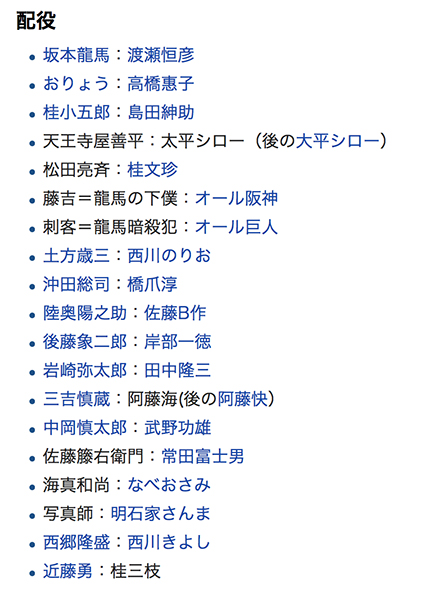 配役

- 坂本龍馬：渡瀬恒彦
- おりょう：高橋惠子
- 桂小五郎：島田紳助
- 天王寺屋善平：太平シロー（後の大平シロー）
- 松田亮斉：桂文珍
- 藤吉＝龍馬の下僕：オール阪神
- 刺客＝龍馬暗殺犯：オール巨人
- 土方歳三：西川のりお
- 沖田総司：橋爪淳
- 陸奥陽之助：佐藤B作
- 後藤象二郎：岸部一徳
- 岩崎弥太郎：田中隆三
- 三吉慎蔵：阿藤海(後の阿藤快)
- 中岡慎太郎：武野功雄
- 佐藤籐右衛門：常田富士男
- 海真和尚：なべおさみ
- 写真師：明石家さんま
- 西郷隆盛：西川きよし
- 近藤勇：桂三枝